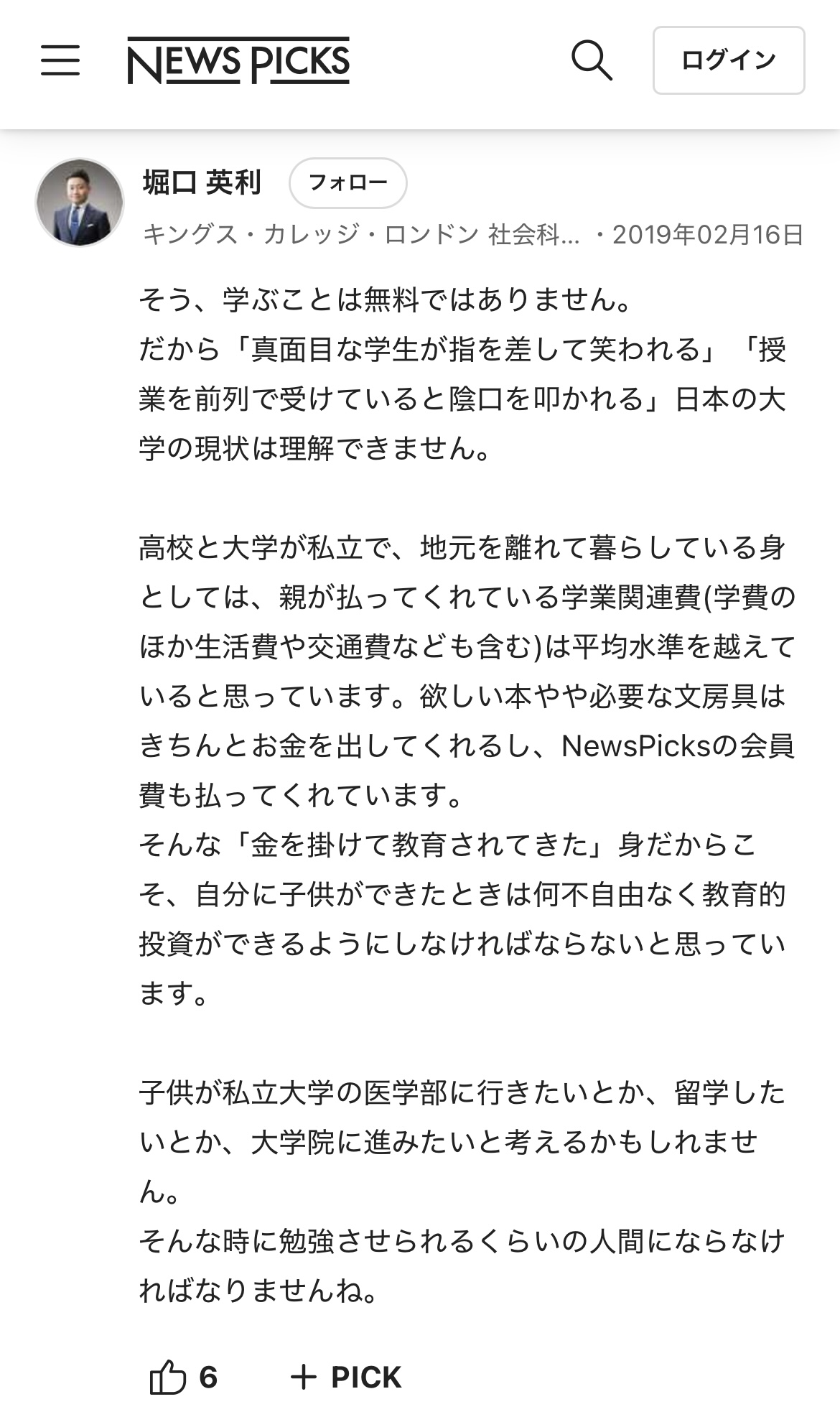 NEWS PICKS

ログイン

堀口 英利 フォロー

キングス・カレッジ・ロンドン 社会科... ・2019年02月16日

そう、学ぶことは無料ではありません。
だから「真面目な学生が指を差して笑われる」「授業を前列で受けていると陰口を叩かれる」日本の大学の現状は理解できません。

高校と大学が私立で、地元を離れて暮らしている身としては、親が払ってくれている学業関連費(学費のほか生活費や交通費なども含む)は平均水準を越えていると思っています。欲しい本やや必要な文房具はきちんとお金を出してくれるし、NewsPicksの会員費も払ってくれています。
そんな「金を掛けて教育されてきた」身だからこそ、自分に子供ができたときは何不自由なく教育的投資ができるようにしなければならないと思っています。

子供が私立大学の医学部に行きたいとか、留学したいとか、大学院に進みたいと考えるかもしれません。
そんな時に勉強させられるくらいの人間にならなければなりませんね。

6

PICK